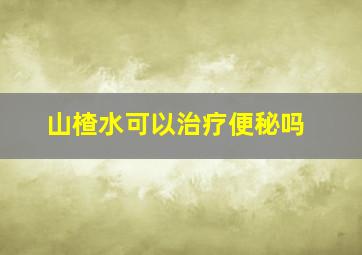 山楂水可以治疗便秘吗